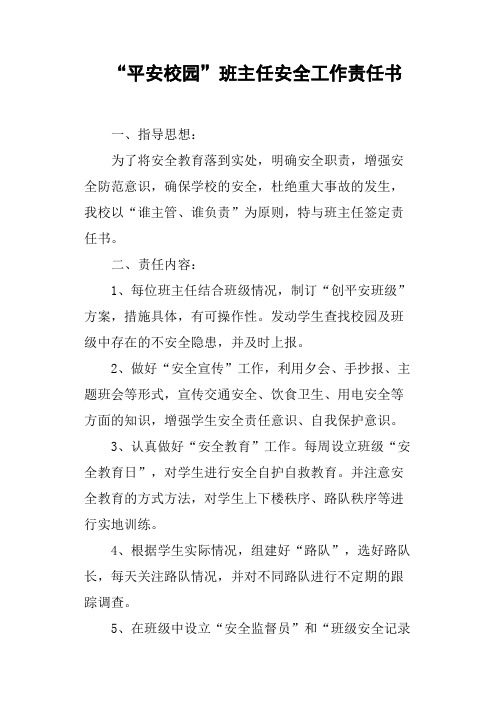 “平安校园”班主任安全工作责任书

一、指导思想：

为了将安全教育落到实处，明确安全职责，增强安全防范意识，确保学校的安全，杜绝重大事故的发生，我校以“谁主管、谁负责”为原则，特与班主任签定责任书。

二、责任内容：

1、每位班主任结合班级情况，制订“创平安班级”方案，措施具体，有可操作性。发动学生查找校园及班级中存在的不安全隐患，并及时上报。

2、做好“安全宣传”工作，利用夕会、手抄报、主题班会等形式，宣传交通安全、饮食卫生、用电安全等方面的知识，增强学生安全责任意识、自我保护意识。

3、认真做好“安全教育”工作。每周设立班级“安全教育日”，对学生进行安全自护自救教育。并注意安全教育的方式方法，对学生上下楼秩序、路队秩序等进行实地训练。

4、根据学生实际情况，组建好“路队”，选好路队长，每天关注路队情况，并对不同路队进行不定期的跟踪调查。

5、在班级中设立“安全监督员”和“班级安全记录